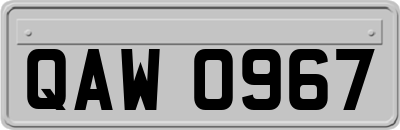 QAW 0967